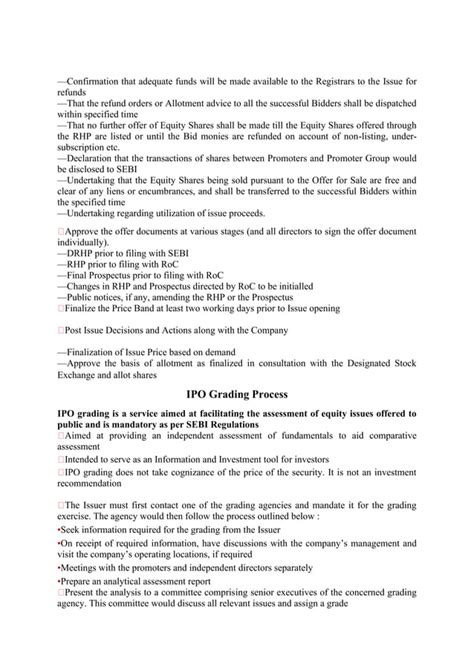 —Confirmation that adequate funds will be made available to the Registrars to the Issue for refunds
—That the refund orders or Allotment advice to all the successful Bidders shall be dispatched within specified time
—That no further offer of Equity Shares shall be made till the Equity Shares offered through the RHP are listed or until the Bid monies are refunded on account of non-listing, under-subscription etc.
—Declaration that the transactions of shares between Promoters and Promoter Group would be disclosed to SEBI
—Undertaking that the Equity Shares being sold pursuant to the Offer for Sale are free and clear of any liens or encumbrances, and shall be transferred to the successful Bidders within the specified time
—Undertaking regarding utilization of issue proceeds.

□Approve the offer documents at various stages (and all directors to sign the offer document individually).
—DRHP prior to filing with SEBI
—RHP prior to filing with RoC
—Final Prospectus prior to filing with RoC
—Changes in RHP and Prospectus directed by RoC to be initialled
—Public notices, if any, amending the RHP or the Prospectus
□Finalize the Price Band at least two working days prior to Issue opening

□Post Issue Decisions and Actions along with the Company

—Finalization of Issue Price based on demand
—Approve the basis of allotment as finalized in consultation with the Designated Stock Exchange and allot shares

IPO Grading Process

IPO grading is a service aimed at facilitating the assessment of equity issues offered to public and is mandatory as per SEBI Regulations
□Aimed at providing an independent assessment of fundamentals to aid comparative assessment
□Intended to serve as an Information and Investment tool for investors
□IPO grading does not take cognizance of the price of the security. It is not an investment recommendation

□The Issuer must first contact one of the grading agencies and mandate it for the grading exercise. The agency would then follow the process outlined below :
•Seek information required for the grading from the Issuer
•On receipt of required information, have discussions with the company's management and visit the company's operating locations, if required
•Meetings with the promoters and independent directors separately
•Prepare an analytical assessment report
□Present the analysis to a committee comprising senior executives of the concerned grading agency. This committee would discuss all relevant issues and assign a grade